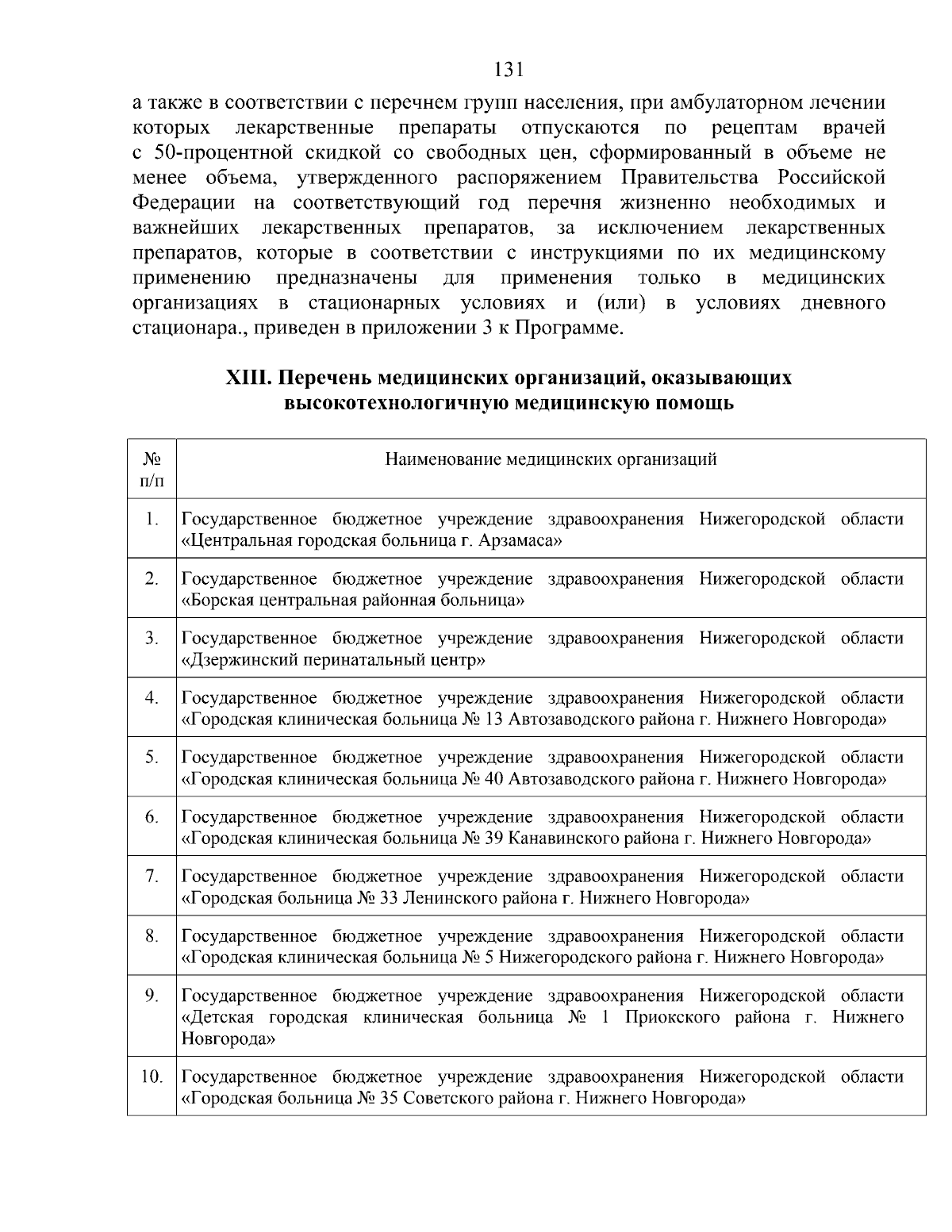 131

а также в соответствии с перечнем групп населения, при амбулаторном лечении которых лекарственные препараты отпускаются по рецептам врачей с 50-процентной скидкой со свободных цен, сформированный в объеме не менее объема, утвержденного распоряжением Правительства Российской Федерации на соответствующий год перечня жизненно необходимых и важнейших лекарственных препаратов, за исключением лекарственных препаратов, которые в соответствии с инструкциями по их медицинскому применению предназначены для применения только в медицинских организациях в стационарных условиях и (или) в условиях дневного стационара., приведен в приложении 3 к Программе.

XIII. Перечень медицинских организаций, оказывающих высокотехнологичную медицинскую помощь

| № п/п | Наименование медицинских организаций |
|---|---|
| 1. | Государственное бюджетное учреждение здравоохранения Нижегородской области «Центральная городская больница г. Арзамаса» |
| 2. | Государственное бюджетное учреждение здравоохранения Нижегородской области «Борская центральная районная больница» |
| 3. | Государственное бюджетное учреждение здравоохранения Нижегородской области «Дзержинский перинатальный центр» |
| 4. | Государственное бюджетное учреждение здравоохранения Нижегородской области «Городская клиническая больница № 13 Автозаводского района г. Нижнего Новгорода» |
| 5. | Государственное бюджетное учреждение здравоохранения Нижегородской области «Городская клиническая больница № 40 Автозаводского района г. Нижнего Новгорода» |
| 6. | Государственное бюджетное учреждение здравоохранения Нижегородской области «Городская клиническая больница № 39 Канавинского района г. Нижнего Новгорода» |
| 7. | Государственное бюджетное учреждение здравоохранения Нижегородской области «Городская больница № 33 Ленинского района г. Нижнего Новгорода» |
| 8. | Государственное бюджетное учреждение здравоохранения Нижегородской области «Городская клиническая больница № 5 Нижегородского района г. Нижнего Новгорода» |
| 9. | Государственное бюджетное учреждение здравоохранения Нижегородской области «Детская городская клиническая больница № 1 Приокского района г. Нижнего Новгорода» |
| 10. | Государственное бюджетное учреждение здравоохранения Нижегородской области «Городская больница № 35 Советского района г. Нижнего Новгорода» |